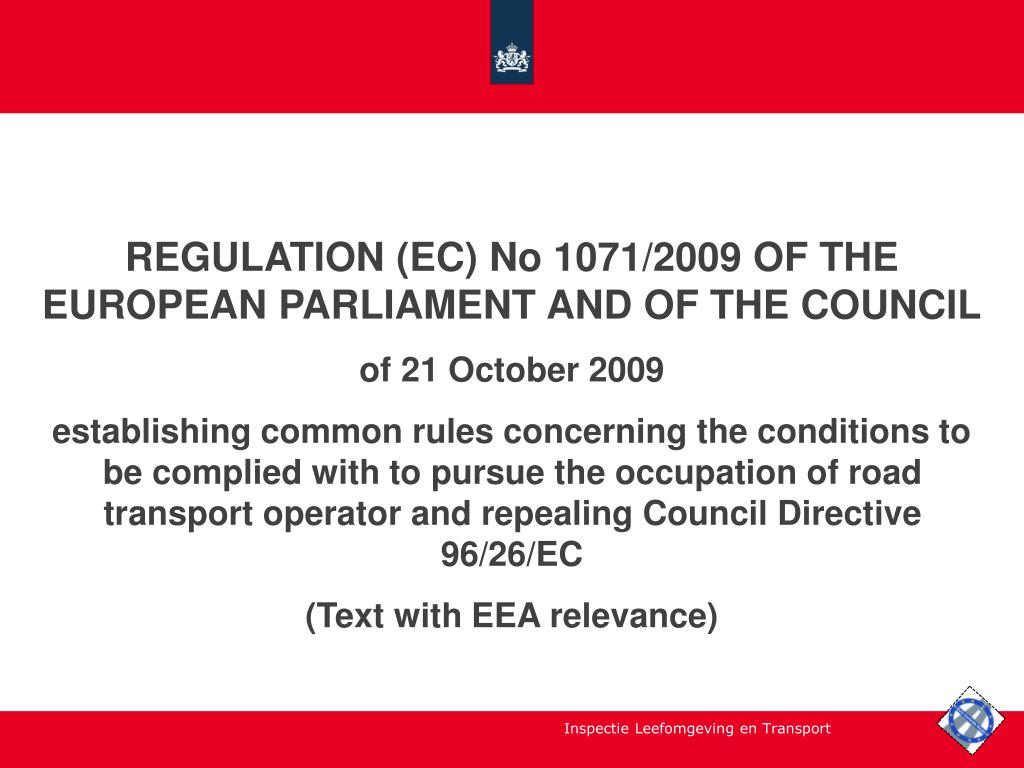 REGULATION (EC) No 1071/2009 OF THE EUROPEAN PARLIAMENT AND OF THE COUNCIL

of 21 October 2009

establishing common rules concerning the conditions to be complied with to pursue the occupation of road transport operator and repealing Council Directive 96/26/EC

(Text with EEA relevance)

Inspectie Leefomgeving en Transport